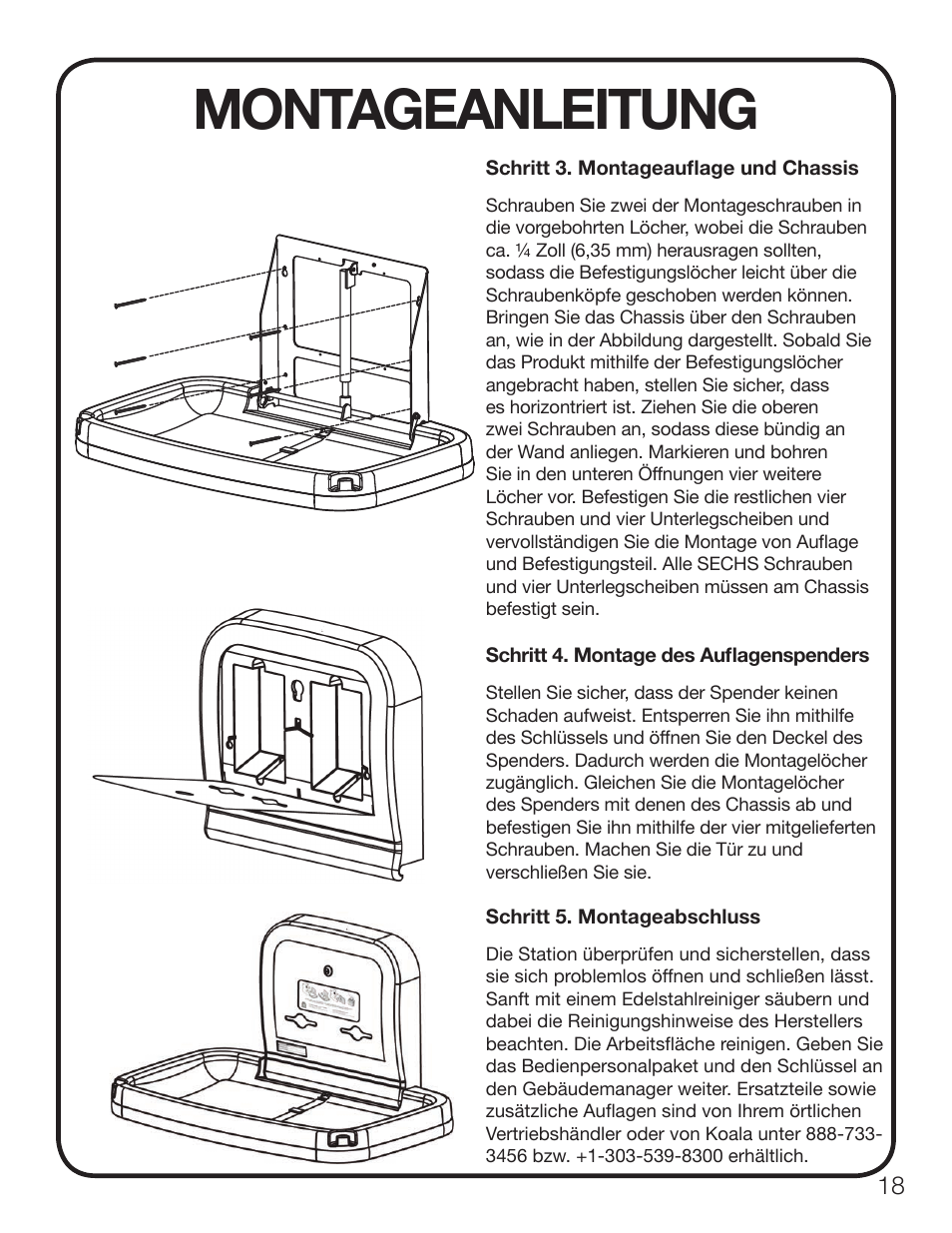 MONTAGEANLEITUNG

Schritt 3. Montageauflage und Chassis

Schrauben Sie zwei der Montageschrauben in die vorgebohrten Löcher, wobei die Schrauben ca. ¼ Zoll (6,35 mm) herausragen sollten, sodass die Befestigungslöcher leicht über die Schraubenköpfe geschoben werden können. Bringen Sie das Chassis über den Schrauben an, wie in der Abbildung dargestellt. Sobald Sie das Produkt mithilfe der Befestigungslöcher angebracht haben, stellen Sie sicher, dass es horizontriert ist. Ziehen Sie die oberen zwei Schrauben an, sodass diese bündig an der Wand anliegen. Markieren und bohren Sie in den unteren Öffnungen vier weitere Löcher vor. Befestigen Sie die restlichen vier Schrauben und vier Unterlegscheiben und vervollständigen Sie die Montage von Auflage und Befestigungsteil. Alle SECHS Schrauben und vier Unterlegscheiben müssen am Chassis befestigt sein.

Schritt 4. Montage des Auflagenspenders

Stellen Sie sicher, dass der Spender keinen Schaden aufweist. Entsperren Sie ihn mithilfe des Schlüssels und öffnen Sie den Deckel des Spenders. Dadurch werden die Montagelöcher zugänglich. Gleichen Sie die Montagelöcher des Spenders mit denen des Chassis ab und befestigen Sie ihn mithilfe der vier mitgelieferten Schrauben. Machen Sie die Tür zu und verschließen Sie sie.

Schritt 5. Montageabschluss

Die Station überprüfen und sicherstellen, dass sie sich problemlos öffnen und schließen lässt. Sanft mit einem Edelstahlreiniger säubern und dabei die Reinigungshinweise des Herstellers beachten. Die Arbeitsfläche reinigen. Geben Sie das Bedienpersonalpaket und den Schlüssel an den Gebäudemanager weiter. Ersatzteile sowie zusätzliche Auflagen sind von Ihrem örtlichen Vertriebshändler oder von Koala unter 888-733-3456 bzw. +1-303-539-8300 erhältlich.

18